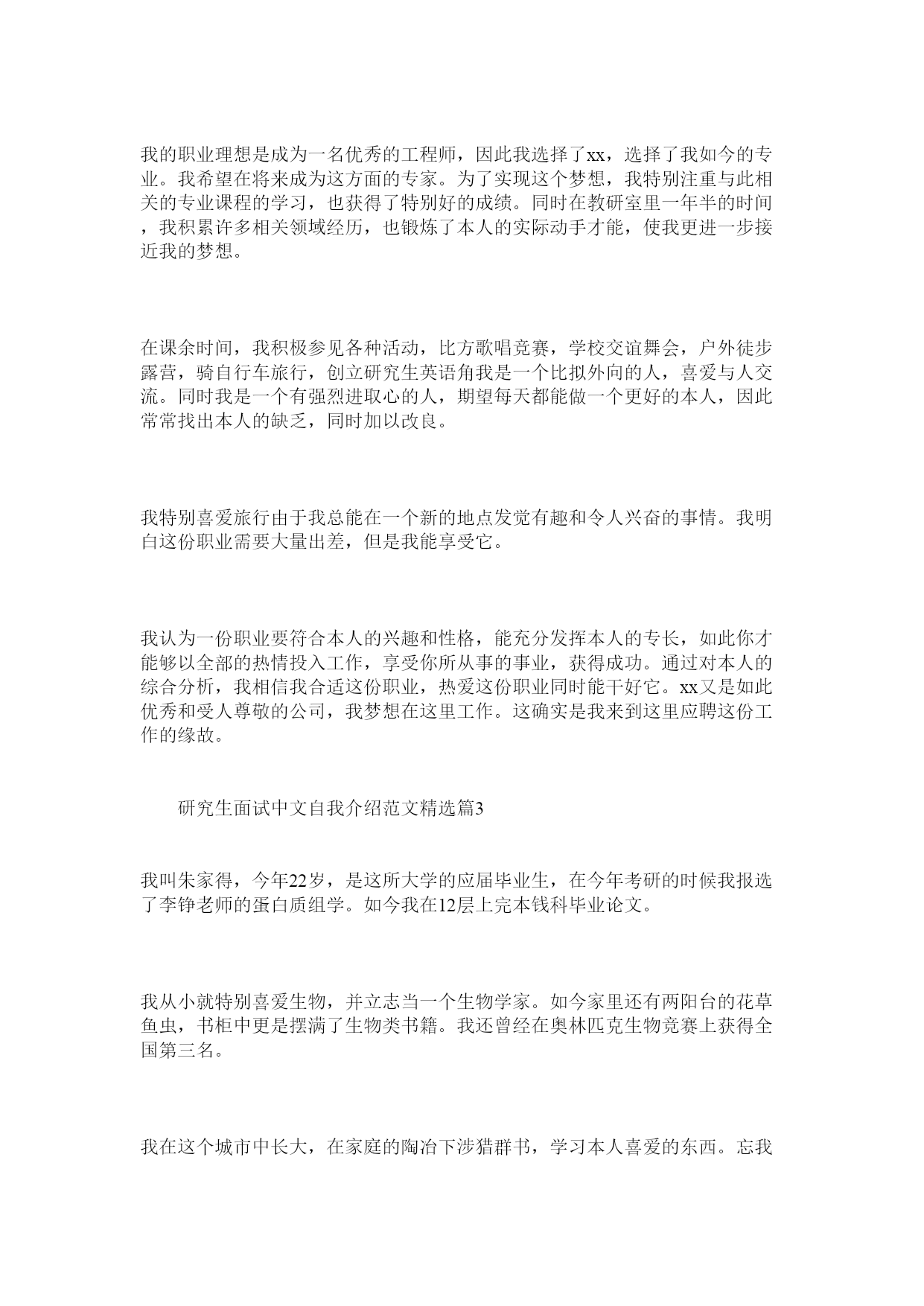 我的职业理想是成为一名优秀的工程师，因此我选择了xx，选择了我如今的专业。我希望在将来成为这方面的专家。为了实现这个梦想，我特别注重与此相关的专业课程的学习，也获得了特别好的成绩。同时在教研室里一年半的时间，我积累许多相关领域经历，也锻炼了本人的实际动手才能，使我更进一步接近我的梦想。

在课余时间，我积极参见各种活动，比方歌唱竞赛，学校交谊舞会，户外徒步露营，骑自行车旅行，创立研究生英语角我是一个比拟外向的人，喜爱与人交流。同时我是一个有强烈进取心的人，期望每天都能做一个更好的本人，因此常常找出本人的缺乏，同时加以改良。

我特别喜爱旅行由于我总能在一个新的地点发觉有趣和令人兴奋的事情。我明白这份职业需要大量出差，但是我能享受它。

我认为一份职业要符合本人的兴趣和性格，能充分发挥本人的专长，如此你才能够以全部的热情投入工作，享受你所从事的事业，获得成功。通过对本人的综合分析，我相信我合适这份职业，热爱这份职业同时能干好它。xx又是如此优秀和受人尊敬的公司，我梦想在这里工作。这确实是我来到这里应聘这份工作的缘故。

研究生面试中文自我介绍范文精选篇3

我叫朱家得，今年22岁，是这所大学的应届毕业生，在今年考研的时候我报选了李铮老师的蛋白质组学。如今我在12层上完本钱科毕业论文。

我从小就特别喜爱生物，并立志当一个生物学家。如今家里还有两阳台的花草鱼虫，书柜中更是摆满了生物类书籍。我还曾经在奥林匹克生物竞赛上获得全国第三名。

我在这个城市中长大，在家庭的陶冶下涉猎群书，学习本人喜爱的东西。忘我